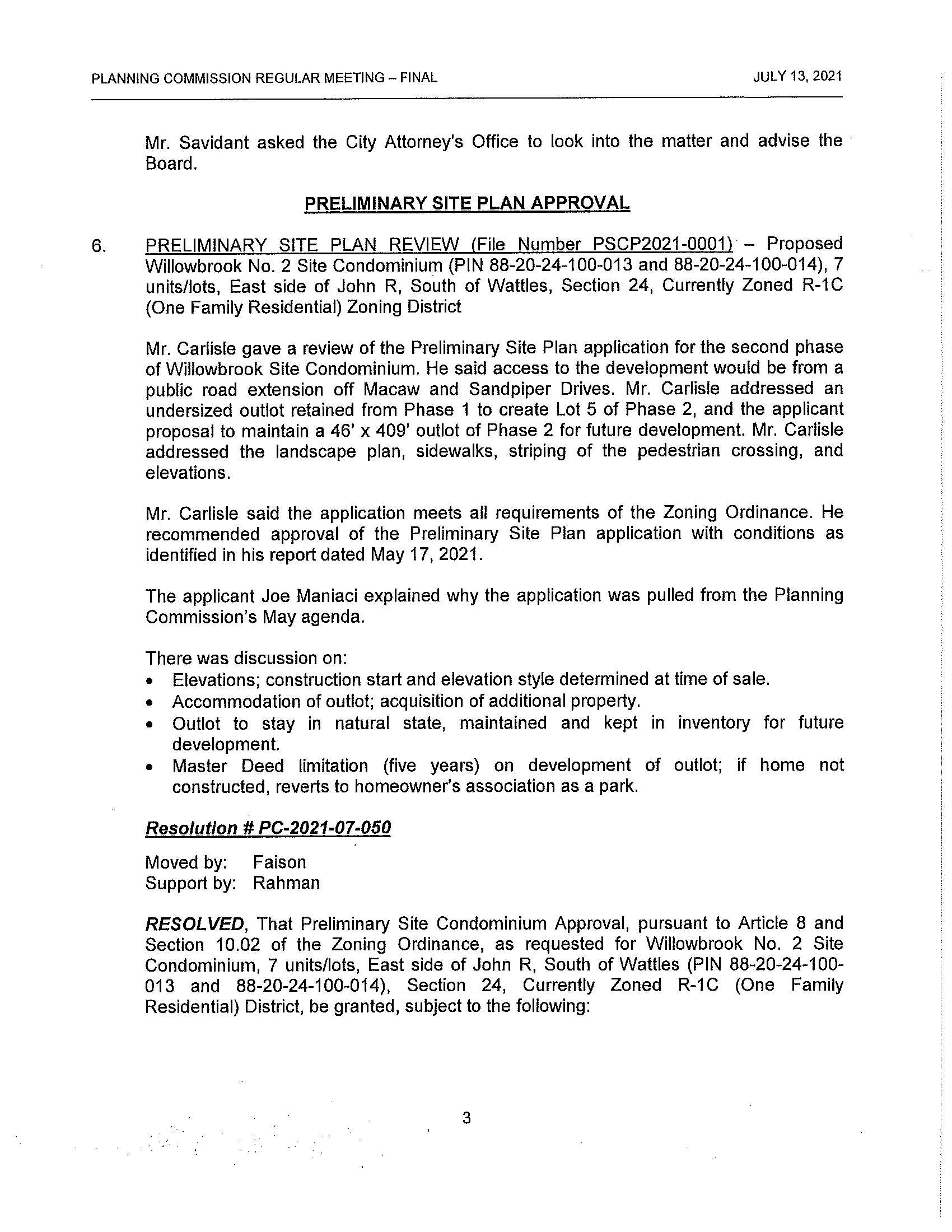 PLANNING COMMISSION REGULAR MEETING – FINAL JULY 13, 2021

Mr. Savidant asked the City Attorney's Office to look into the matter and advise the Board.

PRELIMINARY SITE PLAN APPROVAL

6. PRELIMINARY SITE PLAN REVIEW (File Number PSCP2021-0001) – Proposed Willowbrook No. 2 Site Condominium (PIN 88-20-24-100-013 and 88-20-24-100-014), 7 units/lots, East side of John R, South of Wattles, Section 24, Currently Zoned R-1C (One Family Residential) Zoning District

Mr. Carlisle gave a review of the Preliminary Site Plan application for the second phase of Willowbrook Site Condominium. He said access to the development would be from a public road extension off Macaw and Sandpiper Drives. Mr. Carlisle addressed an undersized outlot retained from Phase 1 to create Lot 5 of Phase 2, and the applicant proposal to maintain a 46' x 409' outlot of Phase 2 for future development. Mr. Carlisle addressed the landscape plan, sidewalks, striping of the pedestrian crossing, and elevations.

Mr. Carlisle said the application meets all requirements of the Zoning Ordinance. He recommended approval of the Preliminary Site Plan application with conditions as identified in his report dated May 17, 2021.

The applicant Joe Maniaci explained why the application was pulled from the Planning Commission's May agenda.

There was discussion on:
• Elevations; construction start and elevation style determined at time of sale.
• Accommodation of outlot; acquisition of additional property.
• Outlot to stay in natural state, maintained and kept in inventory for future development.
• Master Deed limitation (five years) on development of outlot; if home not constructed, reverts to homeowner's association as a park.

Resolution # PC-2021-07-050

Moved by: Faison
Support by: Rahman

RESOLVED, That Preliminary Site Condominium Approval, pursuant to Article 8 and Section 10.02 of the Zoning Ordinance, as requested for Willowbrook No. 2 Site Condominium, 7 units/lots, East side of John R, South of Wattles (PIN 88-20-24-100-013 and 88-20-24-100-014), Section 24, Currently Zoned R-1C (One Family Residential) District, be granted, subject to the following:

3